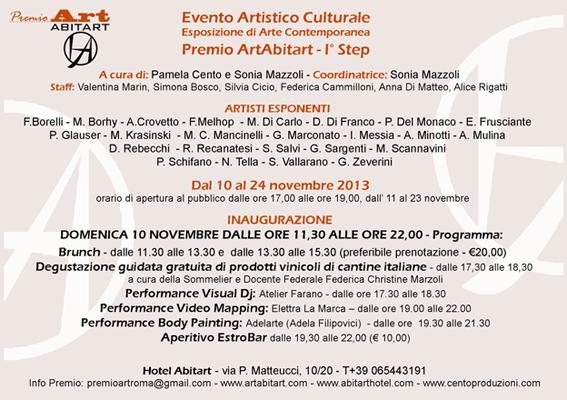 Premio Art ABITART

Evento Artistico Culturale
Esposizione di Arte Contemporanea
Premio ArtAbitart - I° Step

A cura di: Pamela Cento e Sonia Mazzoli - Coordinatrice: Sonia Mazzoli
Staff: Valentina Marin, Simona Bosco, Silvia Cicio, Federica Cammilloni, Anna Di Matteo, Alice Rigatti

ARTISTI ESPONENTI
F.Borelli - M. Borhy - A.Crovetto - F.Melhop - M. Di Carlo - D. Di Franco - P. Del Monaco - E. Frusciante
P. Glauser - M. Krasinski - M. C. Mancinelli - G. Marconato - I. Messia - A. Minotti - A. Mulina
D. Rebecchi - R. Recanatesi - S. Salvi - G. Sargenti - M. Scannavini
P. Schifano - N. Tella - S. Vallarano - G. Zeverini

Dal 10 al 24 novembre 2013
orario di apertura al pubblico dalle ore 17,00 alle ore 19,00, dall' 11 al 23 novembre

INAUGURAZIONE
DOMENICA 10 NOVEMBRE DALLE ORE 11,30 ALLE ORE 22,00 - Programma:
Brunch - dalle 11.30 alle 13.30 e dalle 13.30 alle 15.30 (preferibile prenotazione - €20,00)
Degustazione guidata gratuita di prodotti vinicoli di cantine italiane - dalle 17,30 alle 18,30
a cura della Sommelier e Docente Federale Federica Christine Marzoli
Performance Visual Dj: Atelier Farano - dalle ore 17.30 alle 18.30
Performance Video Mapping: Elettra La Marca – dalle ore 19.00 alle 22.00
Performance Body Painting: Adelarte (Adela Filipovici) - dalle ore 19.30 alle 21.30
Aperitivo EstroBar dalle 19,30 alle 22,00 (€ 10,00)

Hotel Abitart - via P. Matteucci, 10/20 - T+39 065443191
Info Premio: premioartroma@gmail.com - www.artabitart.com - www.abitarthotel.com - www.centoproduzioni.com